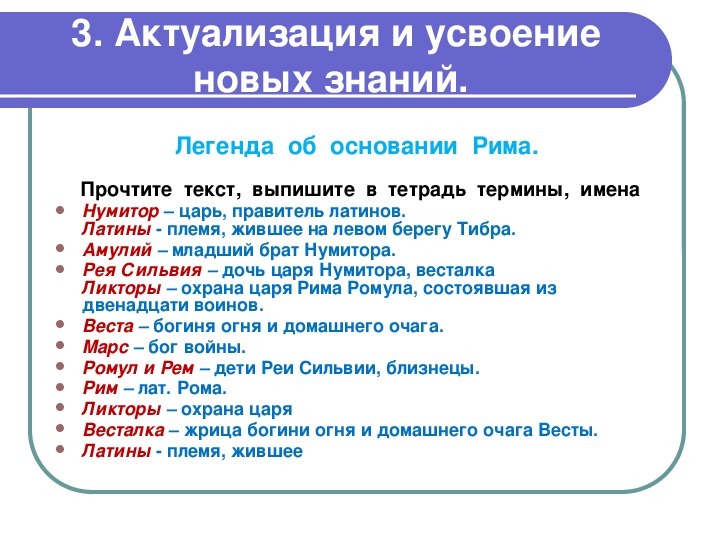 3. Актуализация и усвоение новых знаний.

Легенда об основании Рима.

Прочтите текст, выпишите в тетрадь термины, имена

- Нумитор – царь, правитель латинов. Латины - племя, жившее на левом берегу Тибра.
- Амулий – младший брат Нумитора.
- Рея Сильвия – дочь царя Нумитора, весталка Ликторы – охрана царя Рима Ромула, состоявшая из двенадцати воинов.
- Веста – богиня огня и домашнего очага.
- Марс – бог войны.
- Ромул и Рем – дети Реи Сильвии, близнецы.
- Рим – лат. Рома.
- Ликторы – охрана царя
- Весталка – жрица богини огня и домашнего очага Весты.
- Латины - племя, жившее